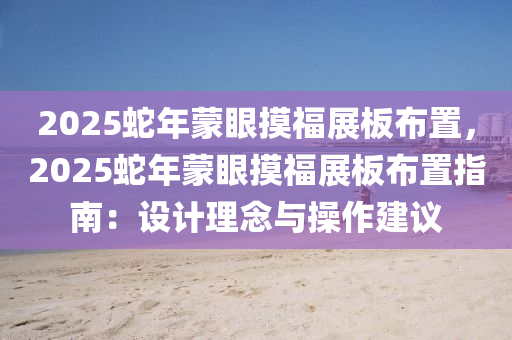 2025蛇年蒙眼摸福展板布置，2025蛇年蒙眼摸福展板布置指南：设计理念与操作建议